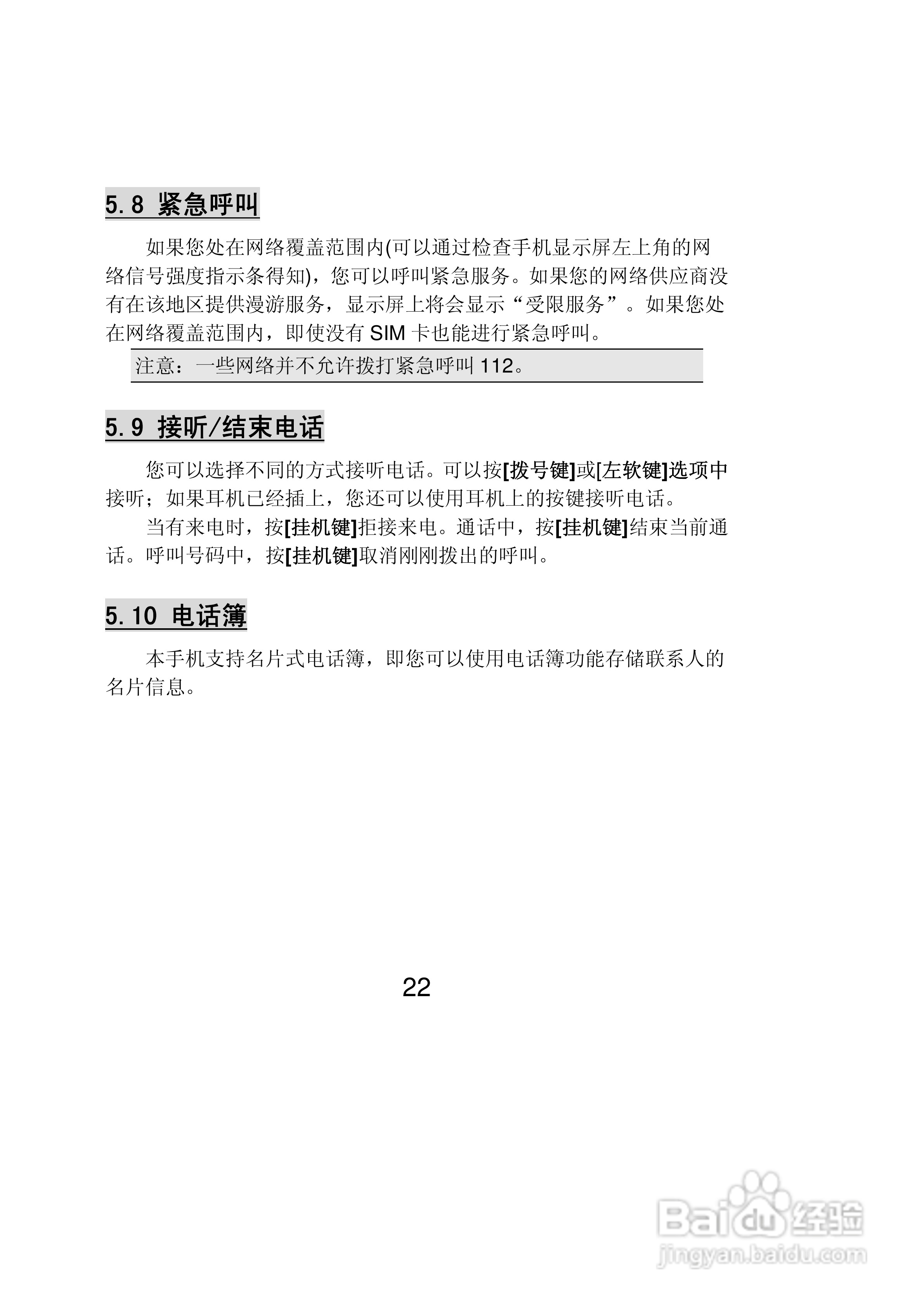 5.8 紧急呼叫

如果您处在网络覆盖范围内(可以通过检查手机显示屏左上角的网络信号强度指示条得知)，您可以呼叫紧急服务。如果您的网络供应商没有在该地区提供漫游服务，显示屏上将会显示“受限服务”。如果您处在网络覆盖范围内，即使没有 SIM 卡也能进行紧急呼叫。

注意：一些网络并不允许拨打紧急呼叫 112。

5.9 接听/结束电话

您可以选择不同的方式接听电话。可以按[拨号键]或[左软键]选项中接听；如果耳机已经插上，您还可以使用耳机上的按键接听电话。

当有来电时，按[挂机键]拒接来电。通话中，按[挂机键]结束当前通话。呼叫号码中，按[挂机键]取消刚刚拨出的呼叫。

5.10 电话簿

本手机支持名片式电话簿，即您可以使用电话簿功能存储联系人的名片信息。

22

Baidu 经验
jingyan.baidu.com